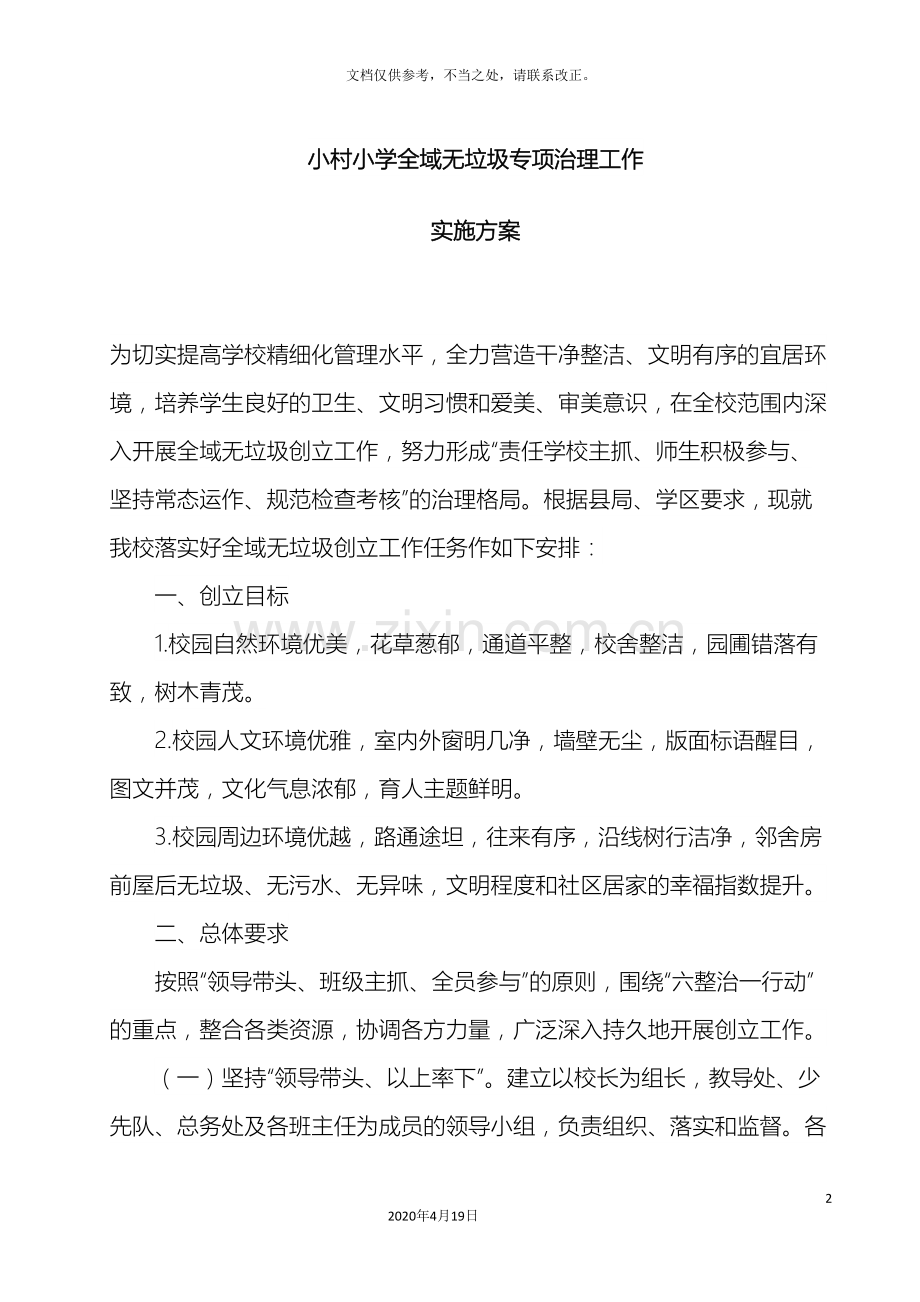 文档仅供参考，不当之处，请联系改正。

小村小学全域无垃圾专项治理工作

实施方案

为切实提高学校精细化管理水平，全力营造干净整洁、文明有序的宜居环境，培养学生良好的卫生、文明习惯和爱美、审美意识，在全校范围内深入开展全域无垃圾创立工作，努力形成“责任学校主抓、师生积极参与、坚持常态运作、规范检查考核”的治理格局。根据县局、学区要求，现就我校落实好全域无垃圾创立工作任务作如下安排：

一、创立目标

1.校园自然环境优美，花草葱郁，通道平整，校舍整洁，园圃错落有致，树木青茂。

2.校园人文环境优雅，室内外窗明几净，墙壁无尘，版面标语醒目，图文并茂，文化气息浓郁，育人主题鲜明。

3.校园周边环境优越，路通途坦，往来有序，沿线树行洁净，邻舍房前屋后无垃圾、无污水、无异味，文明程度和社区居家的幸福指数提升。

二、总体要求

按照“领导带头、班级主抓、全员参与”的原则，围绕“六整治一行动”的重点，整合各类资源，协调各方力量，广泛深入持久地开展创立工作。

（一）坚持“领导带头、以上率下”。建立以校长为组长，教导处、少先队、总务处及各班主任为成员的领导小组，负责组织、落实和监督。各

2

2020年4月19日

www.zixin.com.cn